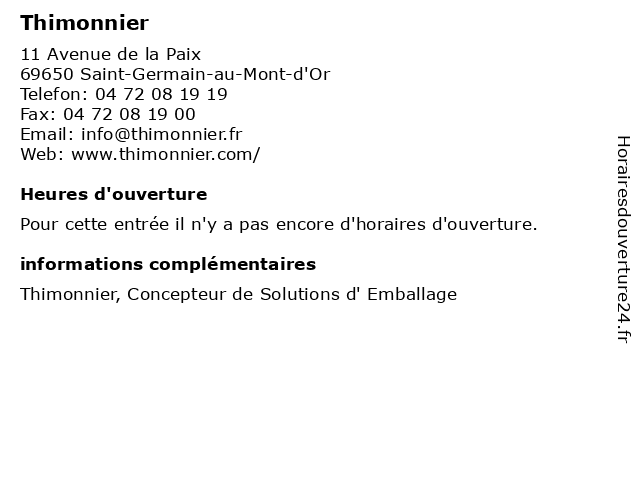 Thimonnier

11 Avenue de la Paix
69650 Saint-Germain-au-Mont-d'Or
Telefon: 04 72 08 19 19
Fax: 04 72 08 19 00
Email: info@thimonnier.fr
Web: www.thimonnier.com/

Heures d'ouverture

Pour cette entrée il n'y a pas encore d'horaires d'ouverture.

informations complémentaires

Thimonnier, Concepteur de Solutions d' Emballage

Horairesdouverture24.fr